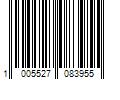 1 005527 083955